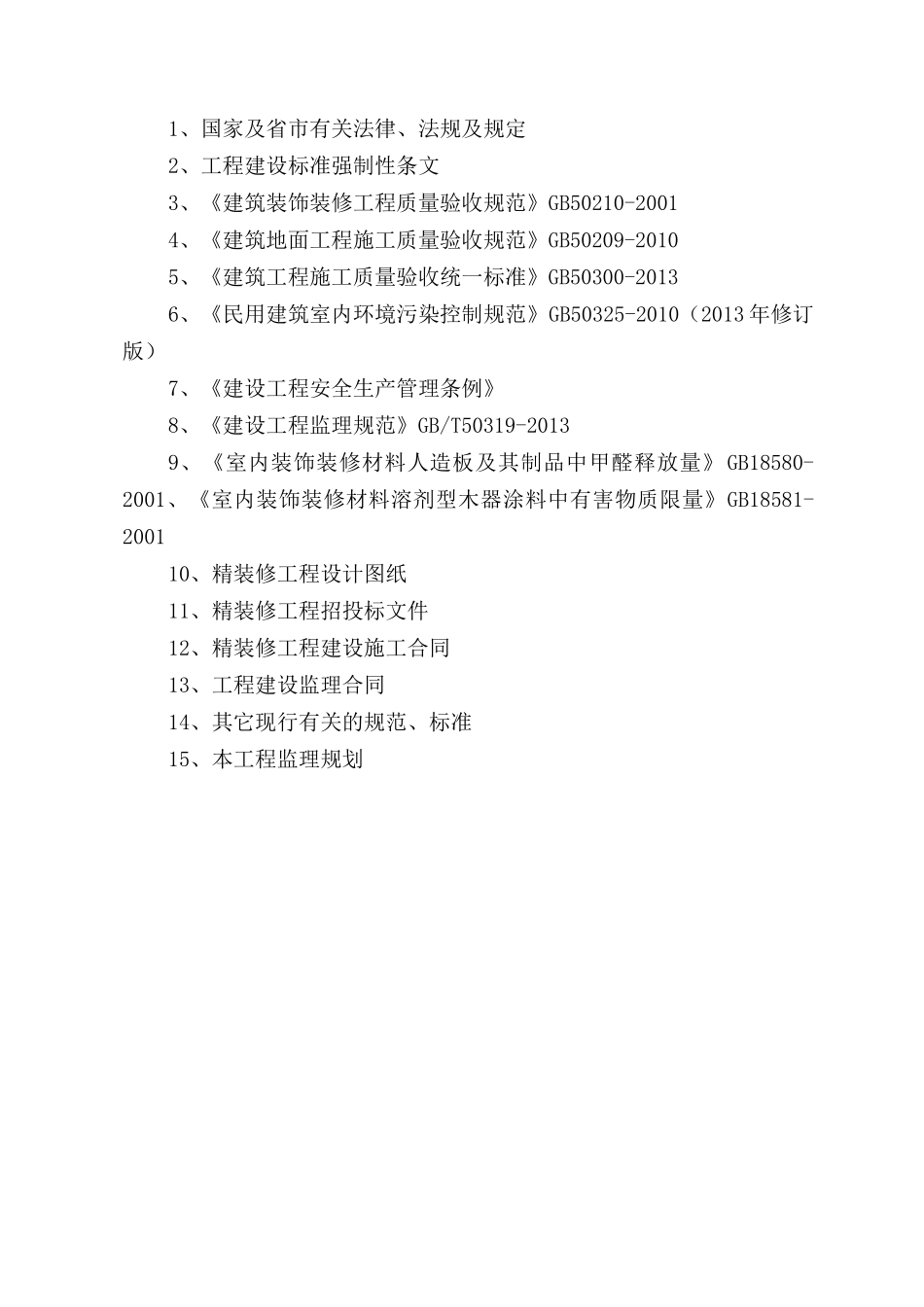 1、国家及省市有关法律、法规及规定

2、工程建设标准强制性条文

3、《建筑装饰装修工程质量验收规范》GB50210-2001

4、《建筑地面工程施工质量验收规范》GB50209-2010

5、《建筑工程施工质量验收统一标准》GB50300-2013

6、《民用建筑室内环境污染控制规范》GB50325-2010（2013年修订版）

7、《建设工程安全生产管理条例》

8、《建设工程监理规范》GB/T50319-2013

9、《室内装饰装修材料人造板及其制品中甲醛释放量》GB18580-2001、《室内装饰装修材料溶剂型木器涂料中有害物质限量》GB18581-2001

10、精装修工程设计图纸

11、精装修工程招投标文件

12、精装修工程建设施工合同

13、工程建设监理合同

14、其它现行有关的规范、标准

15、本工程监理规划